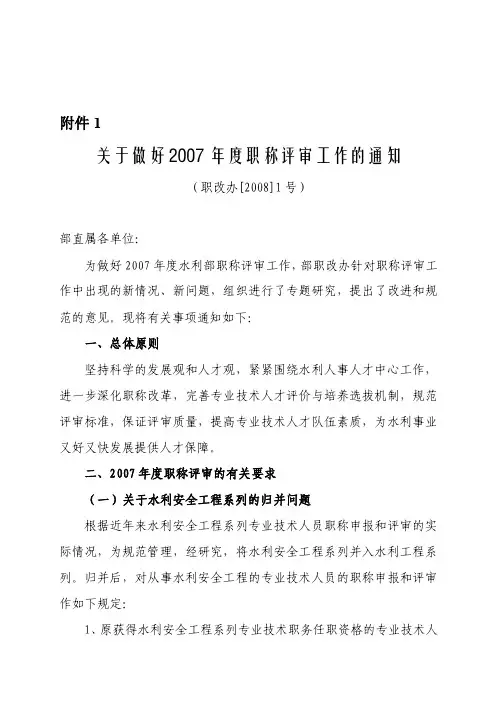 附件 1

关于做好2007年度职称评审工作的通知

（职改办[2008]1号）

部直属各单位:

为做好2007年度水利部职称评审工作，部职改办针对职称评审工作中出现的新情况、新问题，组织进行了专题研究，提出了改进和规范的意见，现将有关事项通知如下:

一、总体原则

坚持科学的发展观和人才观，紧紧围绕水利人事人才中心工作，进一步深化职称改革，完善专业技术人才评价与培养选拔机制，规范评审标准，保证评审质量，提高专业技术人才队伍素质，为水利事业又好又快发展提供人才保障。

二、2007年度职称评审的有关要求

（一）关于水利安全工程系列的归并问题

根据近年来水利安全工程系列专业技术人员职称申报和评审的实际情况，为规范管理，经研究，将水利安全工程系列并入水利工程系列。归并后，对从事水利安全工程的专业技术人员的职称申报和评审作如下规定:

1、原获得水利安全工程系列专业技术职务任职资格的专业技术人